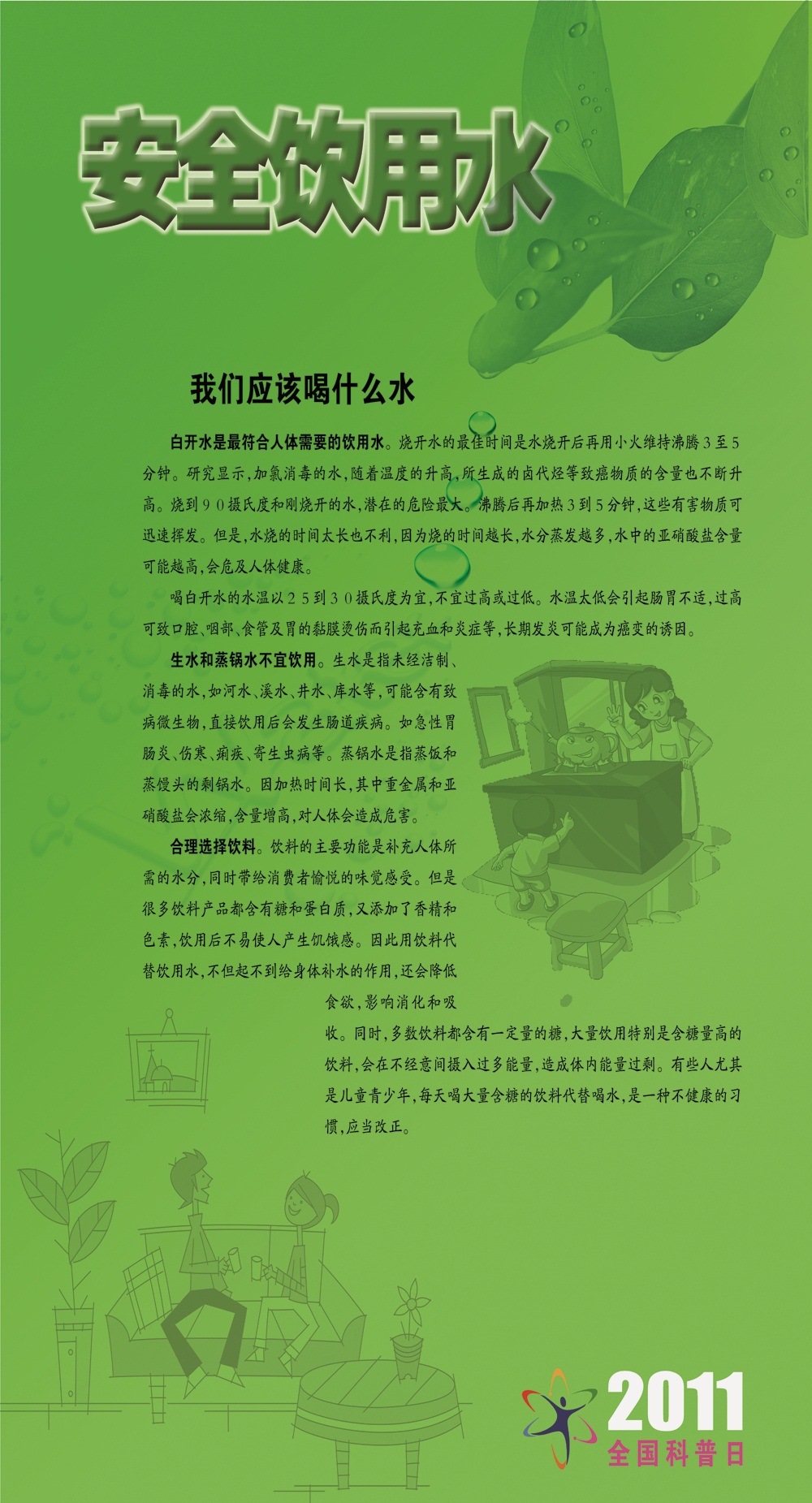 安全饮用水

我们应该喝什么水

白开水是最符合人体需要的饮用水。烧开水的最佳时间是水烧开后再用小火维持沸腾3至5分钟。研究显示，加氯消毒的水，随着温度的升高，所生成的卤代烃等致癌物质的含量也不断升高。烧到90摄氏度和刚烧开的水，潜在的危险最大。沸腾后再加热3到5分钟，这些有害物质可迅速挥发。但是，水烧的时间太长也不利，因为烧的时间越长，水分蒸发越多，水中的亚硝酸盐含量可能越高，会危及人体健康。

喝白开水的水温以25到30摄氏度为宜，不宜过高或过低。水温太低会引起肠胃不适，过高可致口腔、咽部、食管及胃的黏膜烫伤而引起充血和炎症等，长期发炎可能成为癌变的诱因。

生水和蒸锅水不宜饮用。生水是指未经洁制、消毒的水，如河水、溪水、井水、库水等，可能含有致病微生物，直接饮用后会发生肠道疾病。如急性胃肠炎、伤寒、痢疾、寄生虫病等。蒸锅水是指蒸饭和蒸馒头的剩锅水。因加热时间长，其中重金属和亚硝酸盐会浓缩，含量增高，对人体会造成危害。

合理选择饮料。饮料的主要功能是补充人体所需的水分，同时带给消费者愉悦的味觉感受。但是很多饮料产品都含有糖和蛋白质，又添加了香精和色素，饮用后不易使人产生饥饿感。因此用饮料代替饮用水，不但起不到给身体补水的作用，还会降低食欲，影响消化和吸收。同时，多数饮料都含有一定量的糖，大量饮用特别是含糖量高的饮料，会在不经意间摄入过多能量，造成体内能量过剩。有些人尤其是儿童青少年，每天喝大量含糖的饮料代替喝水，是一种不健康的习惯，应当改正。

2011
全国科普日